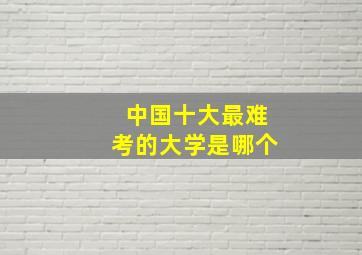 中国十大最难考的大学是哪个